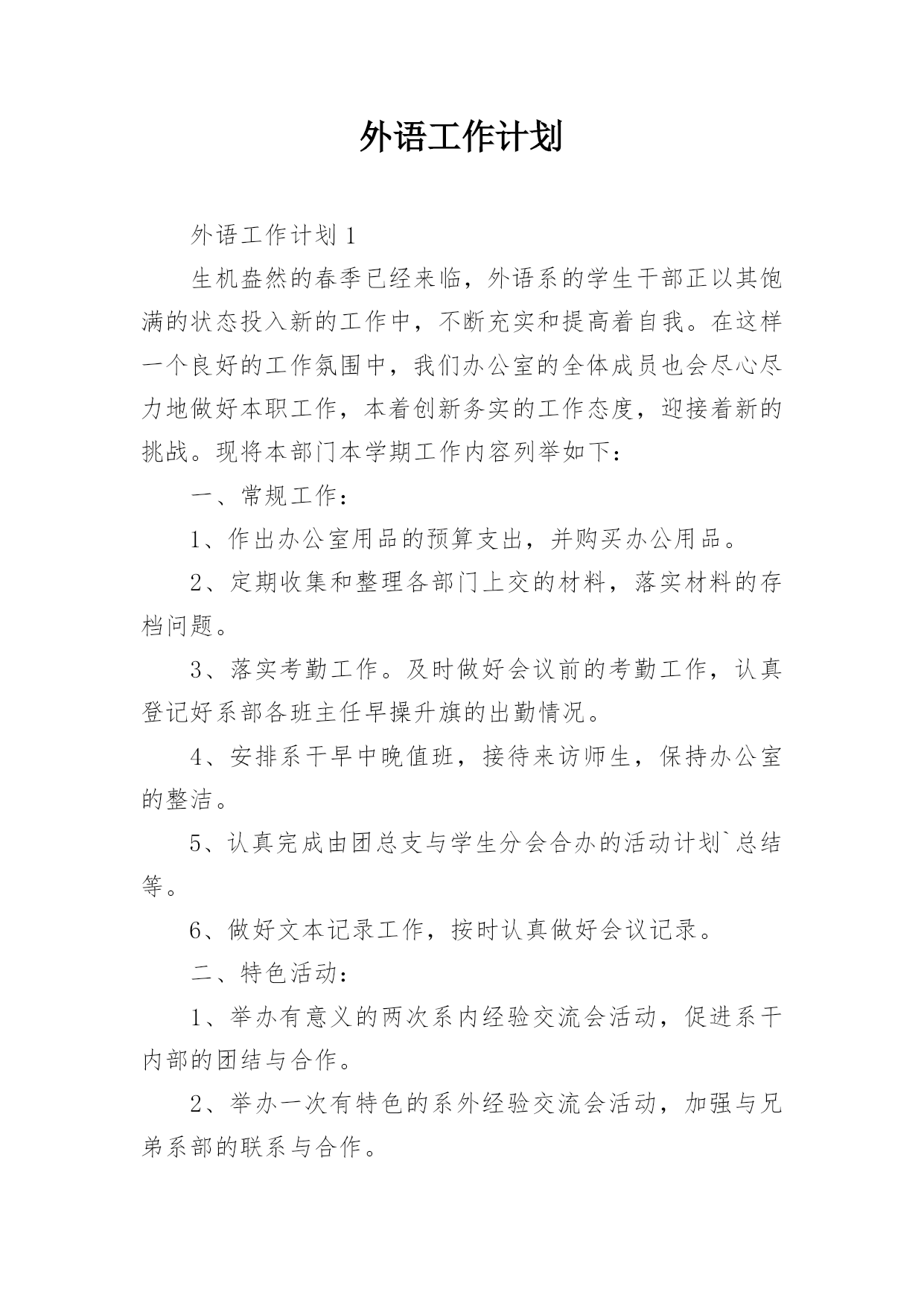 外语工作计划

外语工作计划 1

生机盎然的春季已经来临，外语系的学生干部正以其饱满的状态投入新的工作中，不断充实和提高着自我。在这样一个良好的工作氛围中，我们办公室的全体成员也会尽心尽力地做好本职工作，本着创新务实的工作态度，迎接着新的挑战。现将本部门本学期工作内容列举如下：

一、常规工作：

1、作出办公室用品的预算支出，并购买办公用品。

2、定期收集和整理各部门上交的材料，落实材料的存档问题。

3、落实考勤工作。及时做好会议前的考勤工作，认真登记好系部各班主任早操升旗的出勤情况。

4、安排系干早中晚值班，接待来访师生，保持办公室的整洁。

5、认真完成由团总支与学生分会合办的活动计划`总结等。

6、做好文本记录工作，按时认真做好会议记录。

二、特色活动：

1、举办有意义的两次系内经验交流会活动，促进系干内部的团结与合作。

2、举办一次有特色的系外经验交流会活动，加强与兄弟系部的联系与合作。